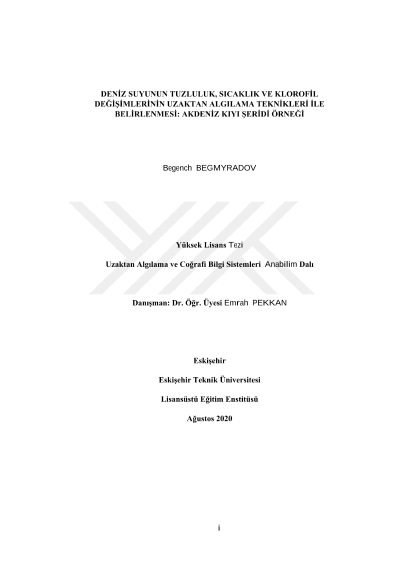 DENİZ SUYUNUN TUZLULUK, SICAKLIK VE KLOROFİL DEĞİŞİMLERİNİN UZAKTAN ALGILAMA TEKNİKLERİ İLE BELİRLENMESİ: AKDENİZ KIYI ŞERİDİ ÖRNEĞİ

Begench BEGMYRADOV

Yüksek Lisans Tezi

Uzaktan Algılama ve Coğrafi Bilgi Sistemleri Anabilim Dalı

Danışman: Dr. Öğr. Üyesi Emrah PEKKAN

Eskişehir

Eskişehir Teknik Üniversitesi

Lisansüstü Eğitim Enstitüsü

Ağustos 2020

i